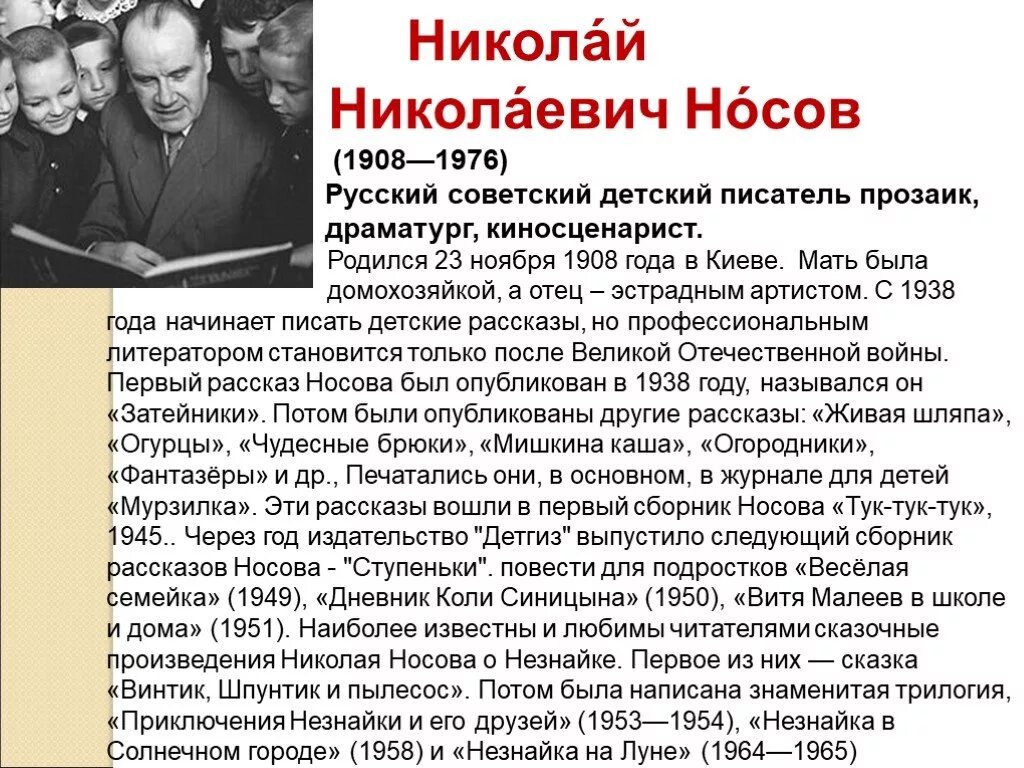 Никола́й Никола́евич Но́сов

(1908—1976)

Русский советский детский писатель прозаик, драматург, киносценарист.

Родился 23 ноября 1908 года в Киеве. Мать была домохозяйкой, а отец – эстрадным артистом. С 1938 года начинает писать детские рассказы, но профессиональным литератором становится только после Великой Отечественной войны. Первый рассказ Носова был опубликован в 1938 году, назывался он «Затейники». Потом были опубликованы другие рассказы: «Живая шляпа», «Огурцы», «Чудесные брюки», «Мишкина каша», «Огородники», «Фантазёры» и др., Печатались они, в основном, в журнале для детей «Мурзилка». Эти рассказы вошли в первый сборник Носова «Тук-тук-тук», 1945.. Через год издательство "Детгиз" выпустило следующий сборник рассказов Носова - "Ступеньки". повести для подростков «Весёлая семейка» (1949), «Дневник Коли Синицына» (1950), «Витя Малеев в школе и дома» (1951). Наиболее известны и любимы читателями сказочные произведения Николая Носова о Незнайке. Первое из них — сказка «Винтик, Шпунтик и пылесос». Потом была написана знаменитая трилогия, «Приключения Незнайки и его друзей» (1953—1954), «Незнайка в Солнечном городе» (1958) и «Незнайка на Луне» (1964—1965)